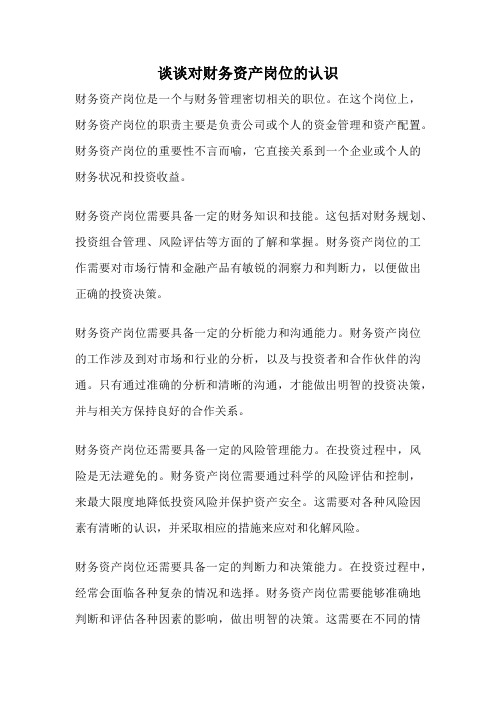 谈谈对财务资产岗位的认识

财务资产岗位是一个与财务管理密切相关的职位。在这个岗位上，财务资产岗位的职责主要是负责公司或个人的资金管理和资产配置。财务资产岗位的重要性不言而喻，它直接关系到一个企业或个人的财务状况和投资收益。

财务资产岗位需要具备一定的财务知识和技能。这包括对财务规划、投资组合管理、风险评估等方面的了解和掌握。财务资产岗位的工作需要对市场行情和金融产品有敏锐的洞察力和判断力，以便做出正确的投资决策。

财务资产岗位需要具备一定的分析能力和沟通能力。财务资产岗位的工作涉及到对市场和行业的分析，以及与投资者和合作伙伴的沟通。只有通过准确的分析和清晰的沟通，才能做出明智的投资决策，并与相关方保持良好的合作关系。

财务资产岗位还需要具备一定的风险管理能力。在投资过程中，风险是无法避免的。财务资产岗位需要通过科学的风险评估和控制，来最大限度地降低投资风险并保护资产安全。这需要对各种风险因素有清晰的认识，并采取相应的措施来应对和化解风险。

财务资产岗位还需要具备一定的判断力和决策能力。在投资过程中，经常会面临各种复杂的情况和选择。财务资产岗位需要能够准确地判断和评估各种因素的影响，做出明智的决策。这需要在不同的情